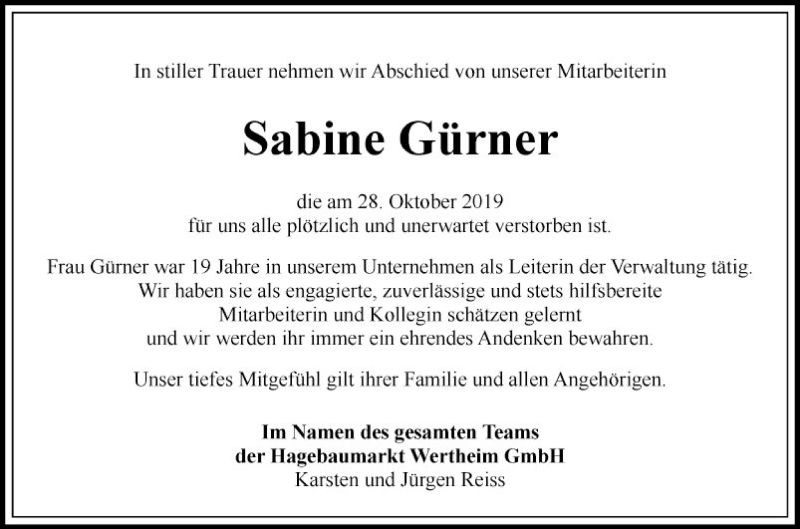 In stiller Trauer nehmen wir Abschied von unserer Mitarbeiterin

Sabine Gürner

die am 28. Oktober 2019
für uns alle plötzlich und unerwartet verstorben ist.

Frau Gürner war 19 Jahre in unserem Unternehmen als Leiterin der Verwaltung tätig.
Wir haben sie als engagierte, zuverlässige und stets hilfsbereite
Mitarbeiterin und Kollegin schätzen gelernt
und wir werden ihr immer ein ehrendes Andenken bewahren.

Unser tiefes Mitgefühl gilt ihrer Familie und allen Angehörigen.

Im Namen des gesamten Teams
der Hagebaumarkt Wertheim GmbH
Karsten und Jürgen Reiss